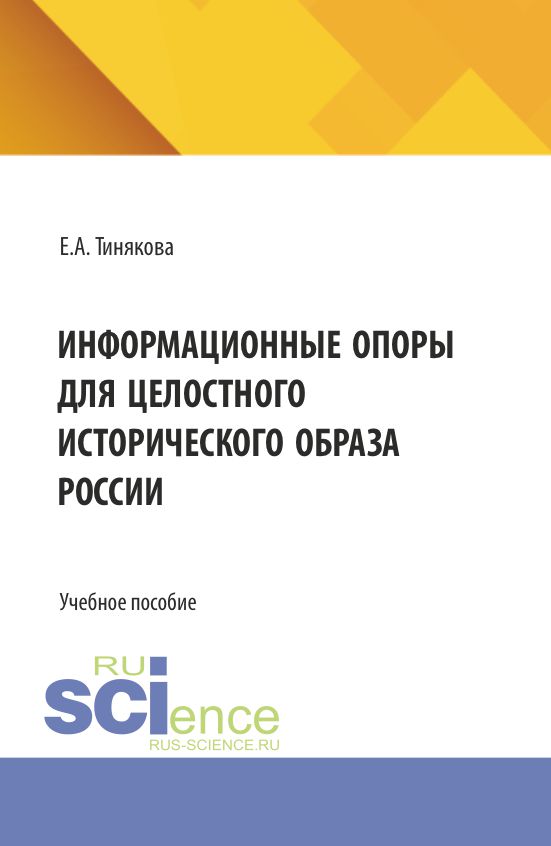 Е.А. Тинякова

ИНФОРМАЦИОННЫЕ ОПОРЫ ДЛЯ ЦЕЛОСТНОГО ИСТОРИЧЕСКОГО ОБРАЗА РОССИИ

Учебное пособие

RU SCIence
RUS-SCIENCE.RU